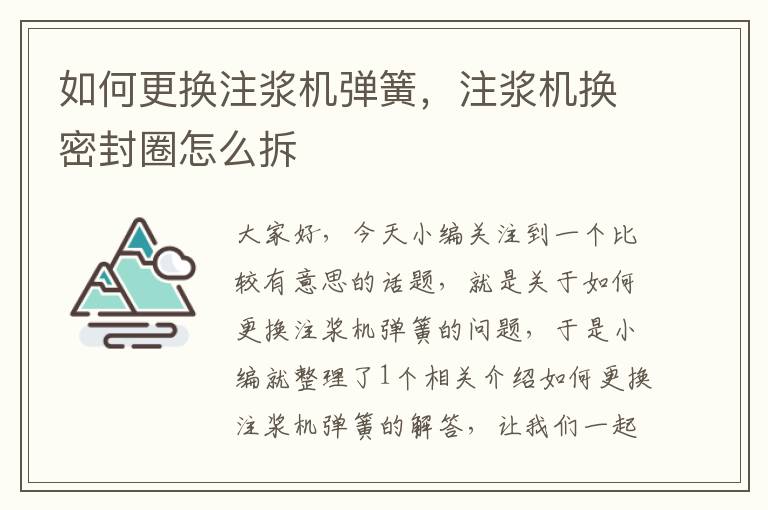 如何更换注浆机弹簧，注浆机换密封圈怎么拆

大家好，今天小编关注到一个比较有意思的话题，就是关于如何更换注浆机弹簧的问题，于是小编就整理了1个相关介绍如何更换注浆机弹簧的解答，让我们一起